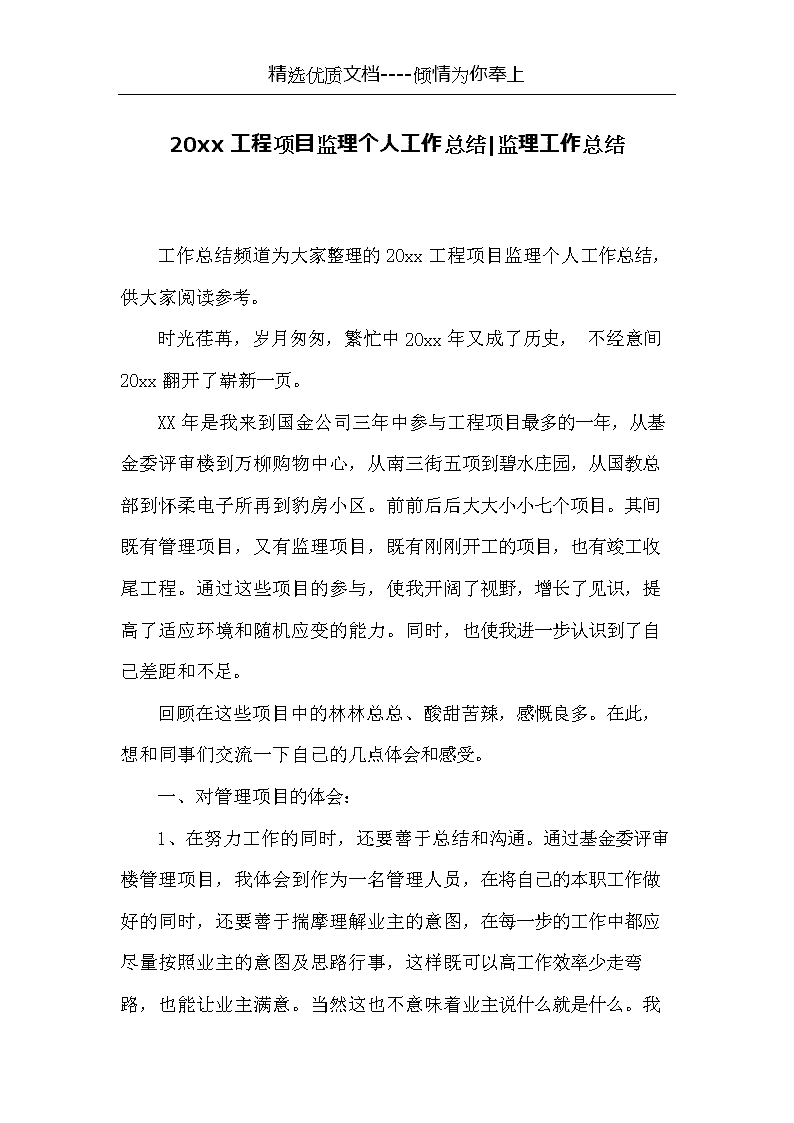 精选优质文档----倾情为你奉上

20xx 工程项目监理个人工作总结|监理工作总结

工作总结频道为大家整理的 20xx 工程项目监理个人工作总结，供大家阅读参考。

时光荏苒，岁月匆匆，繁忙中 20xx 年又成了历史， 不经意间 20xx 翻开了崭新一页。

XX 年是我来到国金公司三年中参与工程项目最多的一年，从基金委评审楼到万柳购物中心，从南三街五项到碧水庄园，从国教总部到怀柔电子所再到豹房小区。前前后后大大小小七个项目。其间既有管理项目，又有监理项目，既有刚刚开工的项目，也有竣工收尾工程。通过这些项目的参与，使我开阔了视野，增长了见识，提高了适应环境和随机应变的能力。同时，也使我进一步认识到了自己差距和不足。

回顾在这些项目中的林林总总、酸甜苦辣，感慨良多。在此，想和同事们交流一下自己的几点体会和感受。

一、对管理项目的体会：

1、在努力工作的同时，还要善于总结和沟通。通过基金委评审楼管理项目，我体会到作为一名管理人员，在将自己的本职工作做好的同时，还要善于揣摩理解业主的意图，在每一步的工作中都应尽量按照业主的意图及思路行事，这样既可以高工作效率少走弯路，也能让业主满意。当然这也不意味着业主说什么就是什么。我